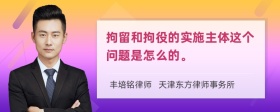 拘留和拘役的实施主体这个问题是怎么的。

丰培铭律师 天津东方律师事务所